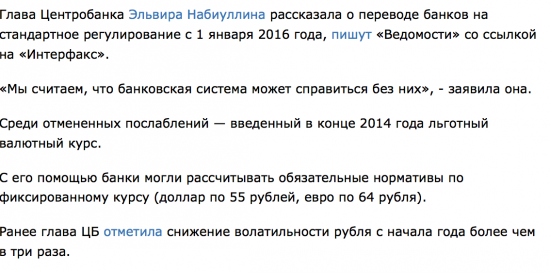 Глава Центробанка Эльвира Набиуллина рассказала о переводе банков на стандартное регулирование с 1 января 2016 года, пишут «Ведомости» со ссылкой на «Интерфакс».

«Мы считаем, что банковская система может справиться без них», - заявила она.

Среди отмененных послаблений — введенный в конце 2014 года льготный валютный курс.

С его помощью банки могли рассчитывать обязательные нормативы по фиксированному курсу (доллар по 55 рублей, евро по 64 рубля).

Ранее глава ЦБ отметила снижение волатильности рубля с начала года более чем в три раза.